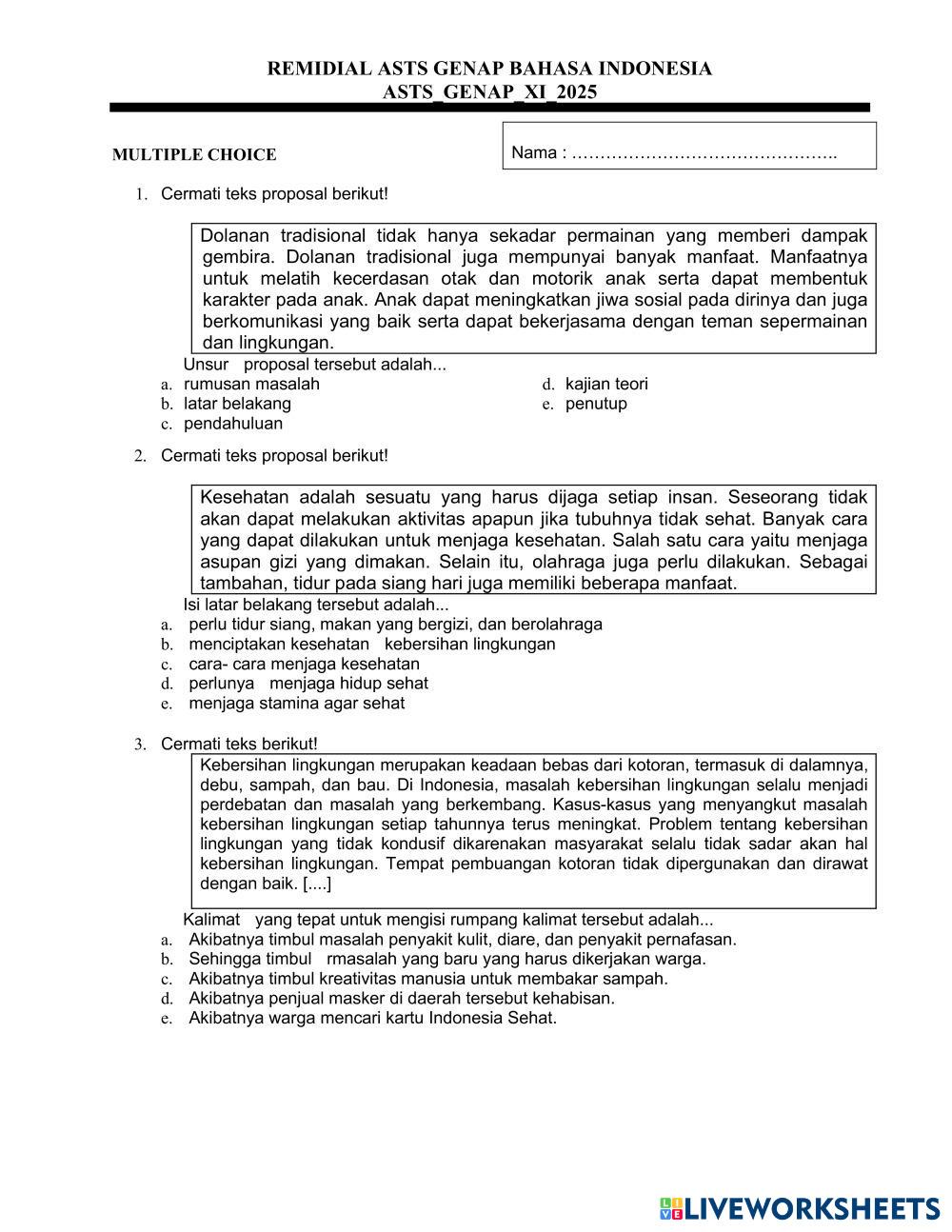 REMIDIAL ASTS GENAP BAHASA INDONESIA
ASTS_GENAP_XI_2025

MULTIPLE CHOICE

Nama : ……………………………………….

1. Cermati teks proposal berikut!

Dolanan tradisional tidak hanya sekadar permainan yang memberi dampak gembira. Dolanan tradisional juga mempunyai banyak manfaat. Manfaatnya untuk melatih kecerdasan otak dan motorik anak serta dapat membentuk karakter pada anak. Anak dapat meningkatkan jiwa sosial pada dirinya dan juga berkomunikasi yang baik serta dapat bekerjasama dengan teman sepermainan dan lingkungan.

Unsur proposal tersebut adalah...
a. rumusan masalah
b. latar belakang
c. pendahuluan
d. kajian teori
e. penutup

2. Cermati teks proposal berikut!

Kesehatan adalah sesuatu yang harus dijaga setiap insan. Seseorang tidak akan dapat melakukan aktivitas apapun jika tubuhnya tidak sehat. Banyak cara yang dapat dilakukan untuk menjaga kesehatan. Salah satu cara yaitu menjaga asupan gizi yang dimakan. Selain itu, olahraga juga perlu dilakukan. Sebagai tambahan, tidur pada siang hari juga memiliki beberapa manfaat.

Isi latar belakang tersebut adalah...
a. perlu tidur siang, makan yang bergizi, dan berolahraga
b. menciptakan kesehatan kebersihan lingkungan
c. cara- cara menjaga kesehatan
d. perlunya menjaga hidup sehat
e. menjaga stamina agar sehat

3. Cermati teks berikut!

Kebersihan lingkungan merupakan keadaan bebas dari kotoran, termasuk di dalamnya, debu, sampah, dan bau. Di Indonesia, masalah kebersihan lingkungan selalu menjadi perdebatan dan masalah yang berkembang. Kasus-kasus yang menyangkut masalah kebersihan lingkungan setiap tahunnya terus meningkat. Problem tentang kebersihan lingkungan yang tidak kondusif dikarenakan masyarakat selalu tidak sadar akan hal kebersihan lingkungan. Tempat pembuangan kotoran tidak dipergunakan dan dirawat dengan baik. [....]

Kalimat yang tepat untuk mengisi rumpang kalimat tersebut adalah...
a. Akibatnya timbul masalah penyakit kulit, diare, dan penyakit pernafasan.
b. Sehingga timbul rmasalah yang baru yang harus dikerjakan warga.
c. Akibatnya timbul kreativitas manusia untuk membakar sampah.
d. Akibatnya penjual masker di daerah tersebut kehabisan.
e. Akibatnya warga mencari kartu Indonesia Sehat.

LIVEWORKSHEETS